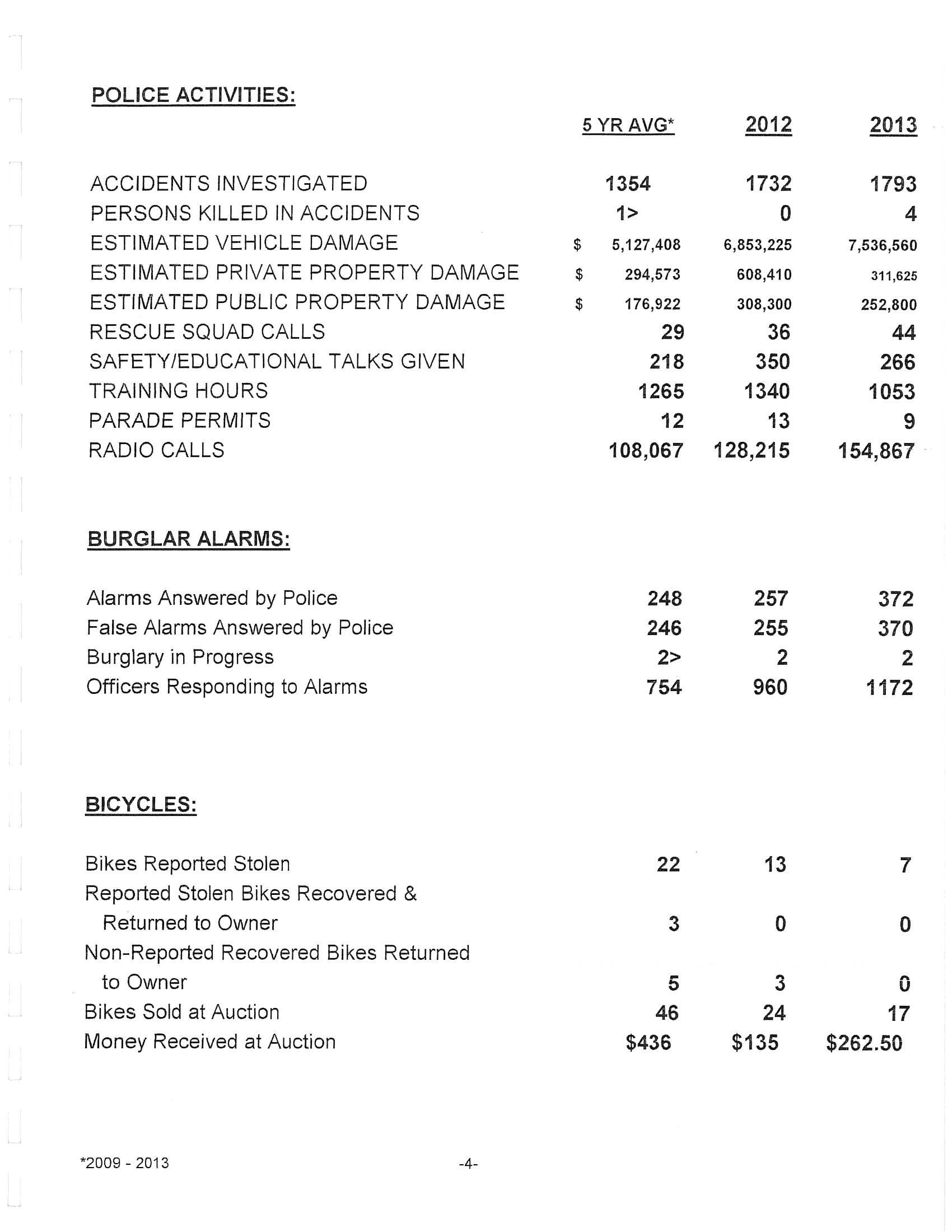 POLICE ACTIVITIES:

| | 5 YR AVG* | 2012 | 2013 |
|---|---|---|---|
| ACCIDENTS INVESTIGATED | 1354 | 1732 | 1793 |
| PERSONS KILLED IN ACCIDENTS | 1> | 0 | 4 |
| ESTIMATED VEHICLE DAMAGE | \$ 5,127,408 | 6,853,225 | 7,536,560 |
| ESTIMATED PRIVATE PROPERTY DAMAGE | \$ 294,573 | 608,410 | 311,625 |
| ESTIMATED PUBLIC PROPERTY DAMAGE | \$ 176,922 | 308,300 | 252,800 |
| RESCUE SQUAD CALLS | 29 | 36 | 44 |
| SAFETY/EDUCATIONAL TALKS GIVEN | 218 | 350 | 266 |
| TRAINING HOURS | 1265 | 1340 | 1053 |
| PARADE PERMITS | 12 | 13 | 9 |
| RADIO CALLS | 108,067 | 128,215 | 154,867 |

BURGLAR ALARMS:

| | | | |
|---|---|---|---|
| Alarms Answered by Police | 248 | 257 | 372 |
| False Alarms Answered by Police | 246 | 255 | 370 |
| Burglary in Progress | 2> | 2 | 2 |
| Officers Responding to Alarms | 754 | 960 | 1172 |

BICYCLES:

| | | | |
|---|---|---|---|
| Bikes Reported Stolen | 22 | 13 | 7 |
| Reported Stolen Bikes Recovered & Returned to Owner | 3 | 0 | 0 |
| Non-Reported Recovered Bikes Returned to Owner | 5 | 3 | 0 |
| Bikes Sold at Auction | 46 | 24 | 17 |
| Money Received at Auction | \$436 | \$135 | \$262.50 |

*2009 - 2013

-4-